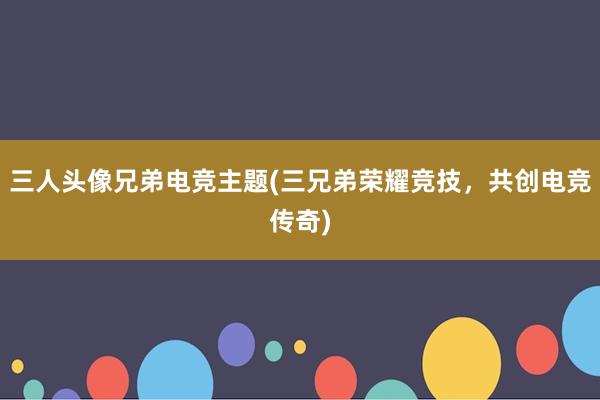 三人头像兄弟电竞主题(三兄弟荣耀竞技，共创电竞传奇)